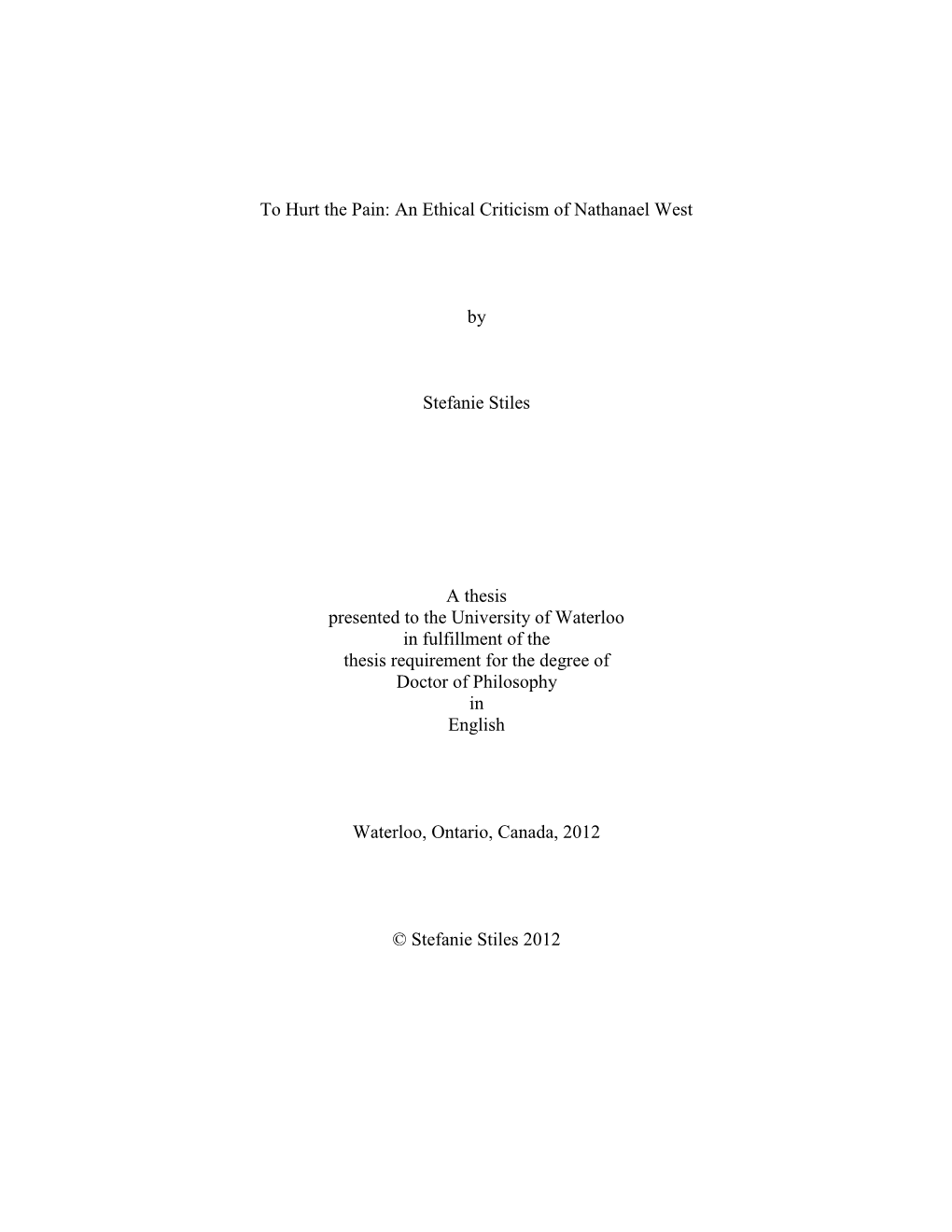 To Hurt the Pain: An Ethical Criticism of Nathanael West

by

Stefanie Stiles

A thesis
presented to the University of Waterloo
in fulfillment of the
thesis requirement for the degree of
Doctor of Philosophy
in
English

Waterloo, Ontario, Canada, 2012

© Stefanie Stiles 2012